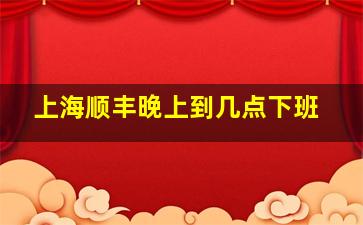 上海顺丰晚上到几点下班